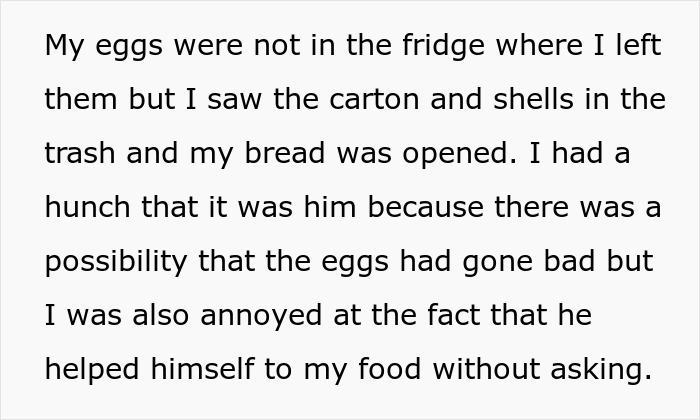 My eggs were not in the fridge where I left them but I saw the carton and shells in the trash and my bread was opened. I had a hunch that it was him because there was a possibility that the eggs had gone bad but I was also annoyed at the fact that he helped himself to my food without asking.